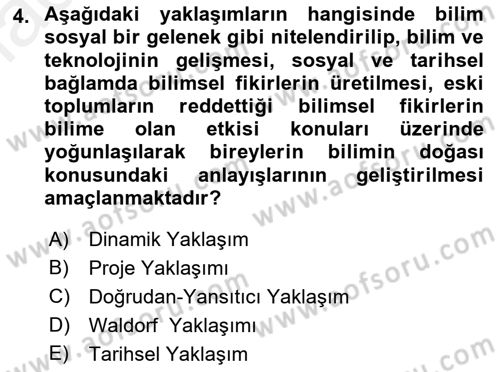 4. Aşağıdaki yaklaşımların hangisinde bilim sosyal bir gelenek gibi nitelendirilip, bilim ve teknolojinin gelişmesi, sosyal ve tarihsel bağlamda bilimsel fikirlerin üretilmesi, eski toplumların reddettiği bilimsel fikirlerin bilime olan etkisi konuları üzerinde yoğunlaşılarak bireylerin bilimin doğası konusundaki anlayışlarının geliştirilmesi amaçlanmaktadır?

A) Dinamik Yaklaşım
B) Proje Yaklaşımı
C) Doğrudan-Yansıtıcı Yaklaşım
D) Waldorf Yaklaşımı
E) Tarihsel Yaklaşım

www.aofsoru.com